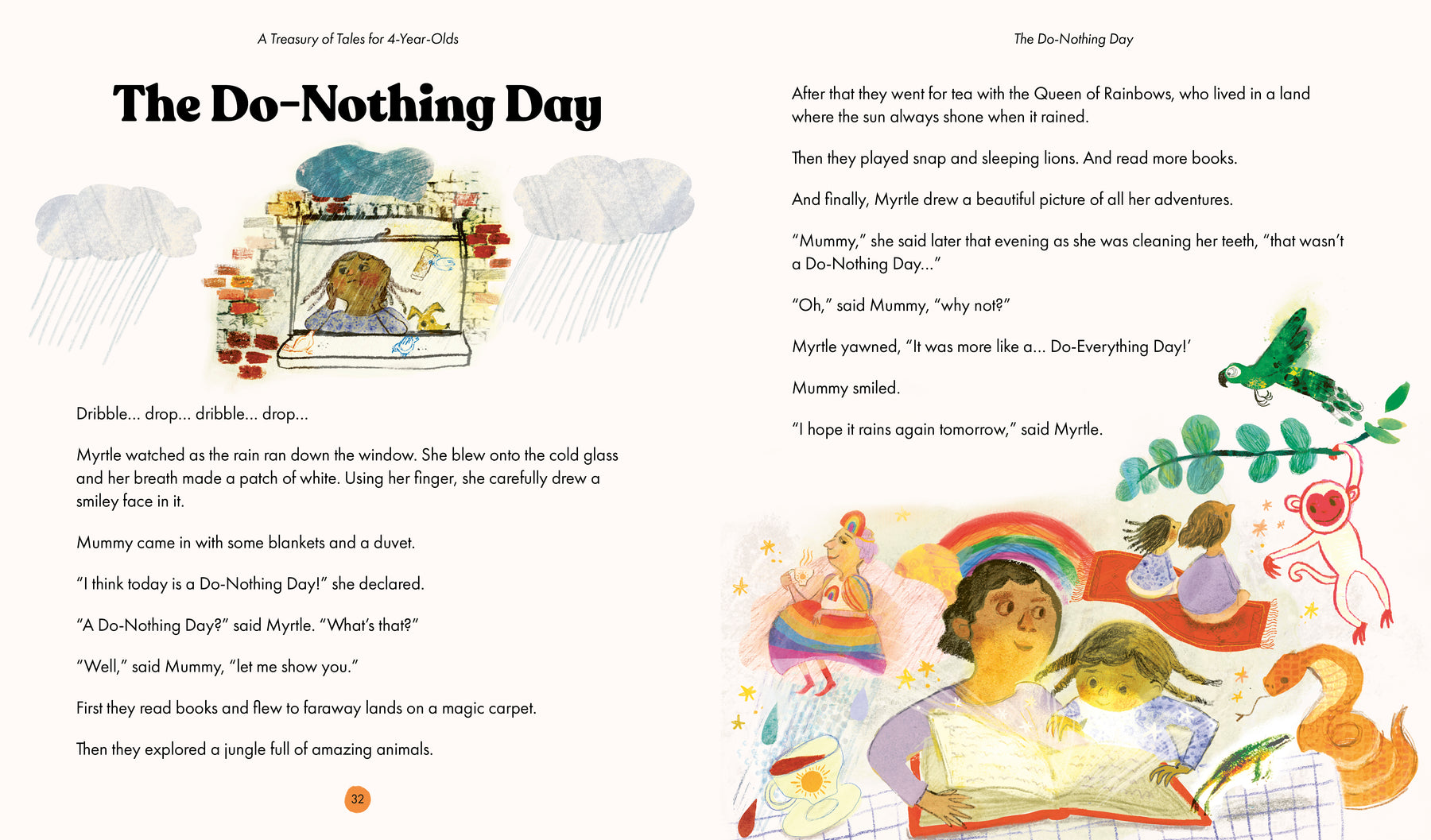 A Treasury of Tales for 4-Year-Olds

The Do-Nothing Day

Dribble... drop... dribble... drop...

Myrtle watched as the rain ran down the window. She blew onto the cold glass and her breath made a patch of white. Using her finger, she carefully drew a smiley face in it.

Mummy came in with some blankets and a duvet.

"I think today is a Do-Nothing Day!" she declared.

"A Do-Nothing Day?" said Myrtle. "What's that?"

"Well," said Mummy, "let me show you."

First they read books and flew to faraway lands on a magic carpet.

Then they explored a jungle full of amazing animals.

32

The Do-Nothing Day

After that they went for tea with the Queen of Rainbows, who lived in a land where the sun always shone when it rained.

Then they played snap and sleeping lions. And read more books.

And finally, Myrtle drew a beautiful picture of all her adventures.

"Mummy," she said later that evening as she was cleaning her teeth, "that wasn't a Do-Nothing Day..."

"Oh," said Mummy, "why not?"

Myrtle yawned, "It was more like a... Do-Everything Day!'

Mummy smiled.

"I hope it rains again tomorrow," said Myrtle.